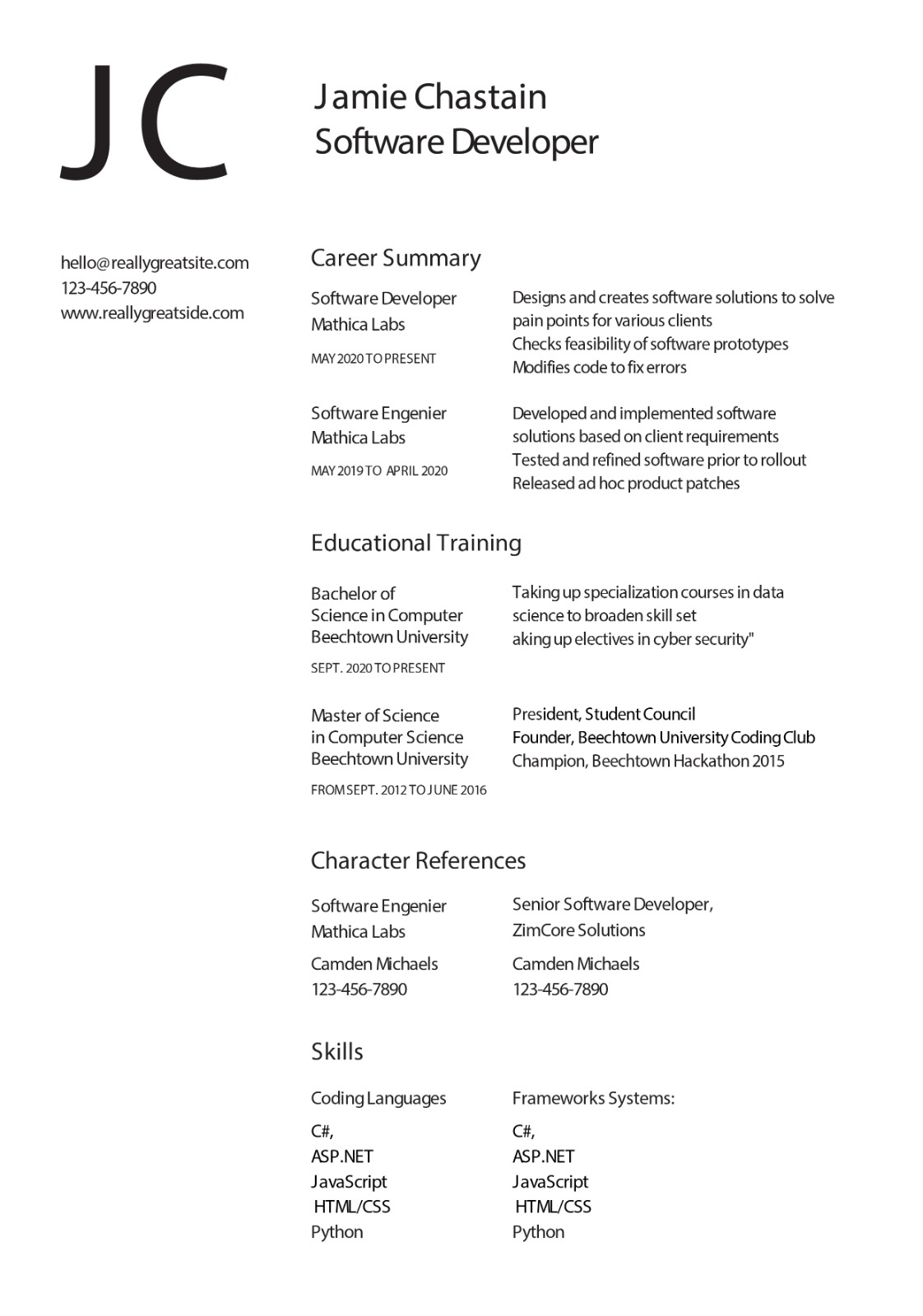 JC

Jamie Chastain
Software Developer

hello@reallygreatsite.com
123-456-7890
www.reallygreatside.com

Career Summary

Software Developer
Mathica Labs
MAY 2020 TO PRESENT

Designs and creates software solutions to solve pain points for various clients
Checks feasibility of software prototypes
Modifies code to fix errors

Software Engenier
Mathica Labs
MAY 2019 TO APRIL 2020

Developed and implemented software solutions based on client requirements
Tested and refined software prior to rollout
Released ad hoc product patches

Educational Training

Bachelor of Science in Computer
Beechtown University
SEPT. 2020 TO PRESENT

Taking up specialization courses in data science to broaden skill set
aking up electives in cyber security"

Master of Science in Computer Science
Beechtown University
FROM SEPT. 2012 TO JUNE 2016

President, Student Council
Founder, Beechtown University Coding Club
Champion, Beechtown Hackathon 2015

Character References

Software Engenier
Mathica Labs
Camden Michaels
123-456-7890

Senior Software Developer,
ZimCore Solutions
Camden Michaels
123-456-7890

Skills

Coding Languages
C#,
ASP.NET
JavaScript
HTML/CSS
Python

Frameworks Systems:
C#,
ASP.NET
JavaScript
HTML/CSS
Python